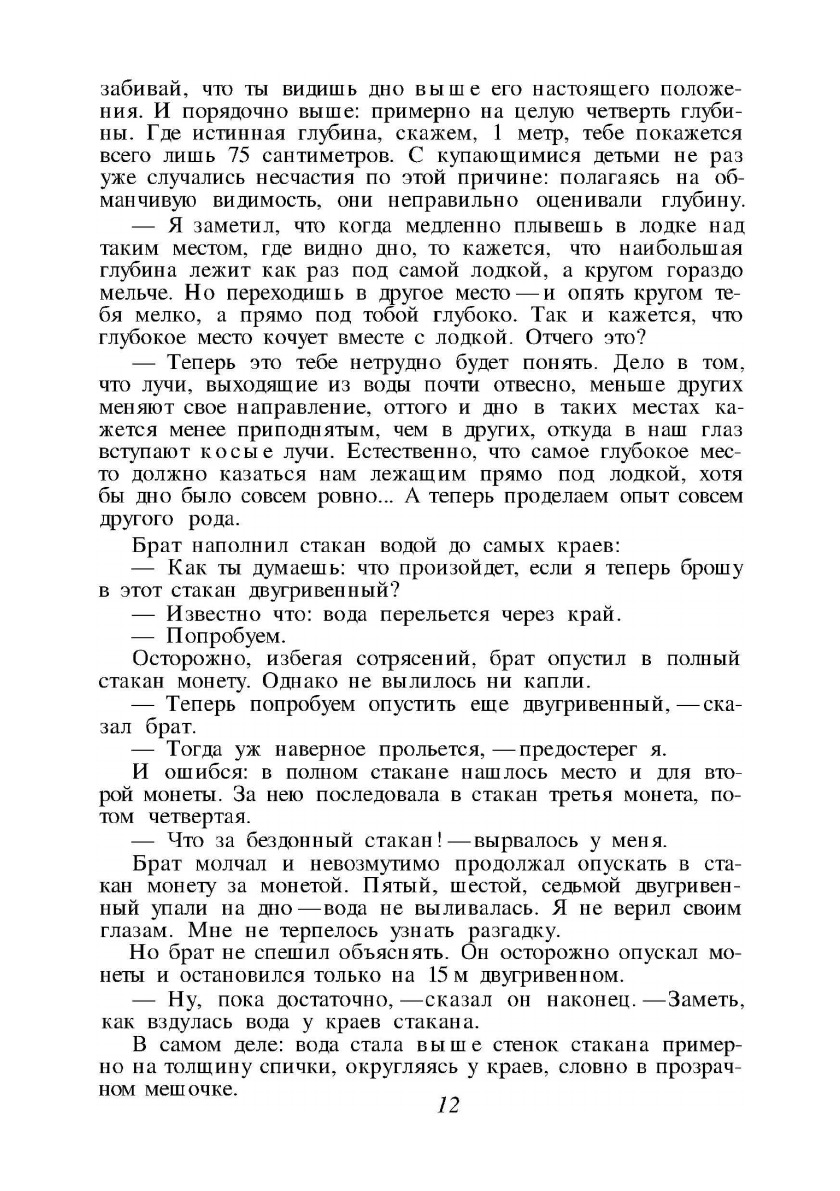 забивай, что ты видишь дно выше его настоящего положения. И порядочно выше: примерно на целую четверть глубины. Где истинная глубина, скажем, 1 метр, тебе покажется всего лишь 75 сантиметров. С купающимися детьми не раз уже случались несчастия по этой причине: полагаясь на обманчивую видимость, они неправильно оценивали глубину.

— Я заметил, что когда медленно плывешь в лодке над таким местом, где видно дно, то кажется, что наибольшая глубина лежит как раз под самой лодкой, а кругом гораздо мельче. Но переходишь в другое место — и опять кругом тебя мелко, а прямо под тобой глубоко. Так и кажется, что глубокое место кочует вместе с лодкой. Отчего это?

— Теперь это тебе нетрудно будет понять. Дело в том, что лучи, выходящие из воды почти отвесно, меньше других меняют свое направление, оттого и дно в таких местах кажется менее приподнятым, чем в других, откуда в наш глаз вступают косые лучи. Естественно, что самое глубокое место должно казаться нам лежащим прямо под лодкой, хотя бы дно было совсем ровно... А теперь проделаем опыт совсем другого рода.

Брат наполнил стакан водой до самых краев:

— Как ты думаешь: что произойдет, если я теперь брошу в этот стакан двугривенный?

— Известно что: вода перельется через край.

— Попробуем.

Осторожно, избегая сотрясений, брат опустил в полный стакан монету. Однако не вылилось ни капли.

— Теперь попробуем опустить еще двугривенный, — сказал брат.

— Тогда уж наверное прольется, — предостерег я.

И ошибся: в полном стакане нашлось место и для второй монеты. За нею последовала в стакан третья монета, потом четвертая.

— Что за бездонный стакан! — вырвалось у меня.

Брат молчал и невозмутимо продолжал опускать в стакан монету за монетой. Пятый, шестой, седьмой двугривенный упали на дно — вода не выливалась. Я не верил своим глазам. Мне не терпелось узнать разгадку.

Но брат не спешил объяснять. Он осторожно опускал монеты и остановился только на 15 м двугривенном.

— Ну, пока достаточно, — сказал он наконец. — Заметь, как вздулась вода у краев стакана.

В самом деле: вода стала выше стенок стакана примерно на толщину спички, округляясь у краев, словно в прозрачном мешочке.

12